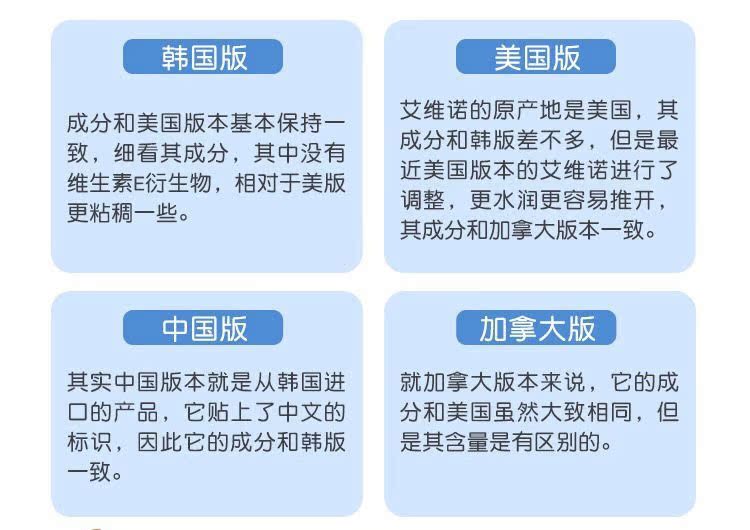 韩国版

成分和美国版本基本保持一致，细看其成分，其中没有维生素E衍生物，相对于美版更粘稠一些。

美国版

艾维诺的原产地是美国，其成分和韩版差不多，但是最近美国版本的艾维诺进行了调整，更水润更容易推开，其成分和加拿大版本一致。

中国版

其实中国版本就是从韩国进口的产品，它贴上了中文的标识，因此它的成分和韩版一致。

加拿大版

就加拿大版本来说，它的成分和美国虽然大致相同，但是其含量是有区别的。